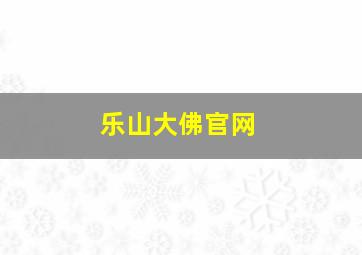 乐山大佛官网